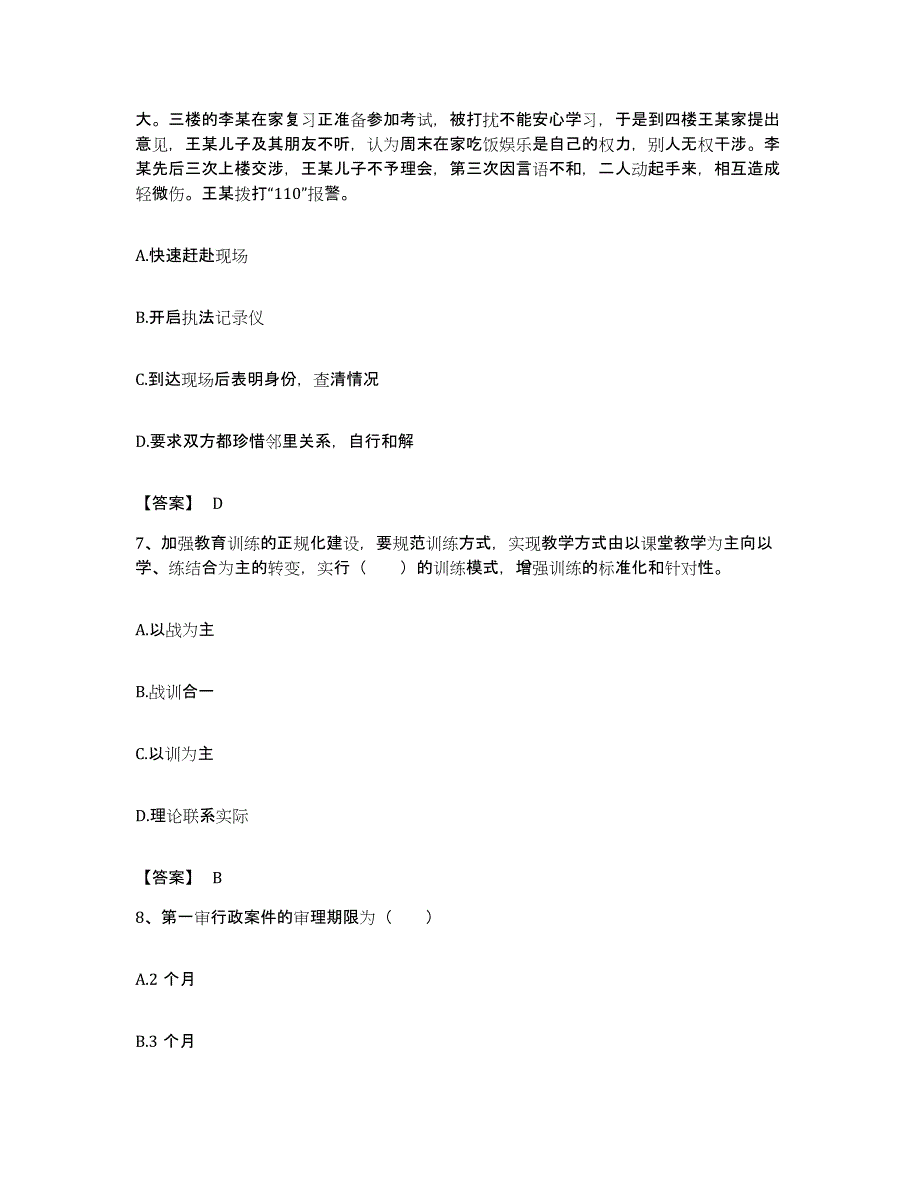 大。三楼的李某在家复习正准备参加考试，被打扰不能安心学习，于是到四楼王某家提出意见，王某儿子及其朋友不听，认为周末在家吃饭娱乐是自己的权力，别人无权干涉。李某先后三次上楼交涉，王某儿子不予理会，第三次因言语不和，二人动起手来，相互造成轻微伤。王某拨打“110”报警。

A.快速赶赴现场

B.开启执法记录仪

C.到达现场后表明身份，查清情况

D.要求双方都珍惜邻里关系，自行和解

【答案】 D

7、加强教育训练的正规化建设，要规范训练方式，实现教学方式由以课堂教学为主向以学、练结合为主的转变，实行（　　）的训练模式，增强训练的标准化和针对性。

A.以战为主

B.战训合一

C.以训为主

D.理论联系实际

【答案】 B

8、第一审行政案件的审理期限为（　　）

A.2 个月

B.3 个月